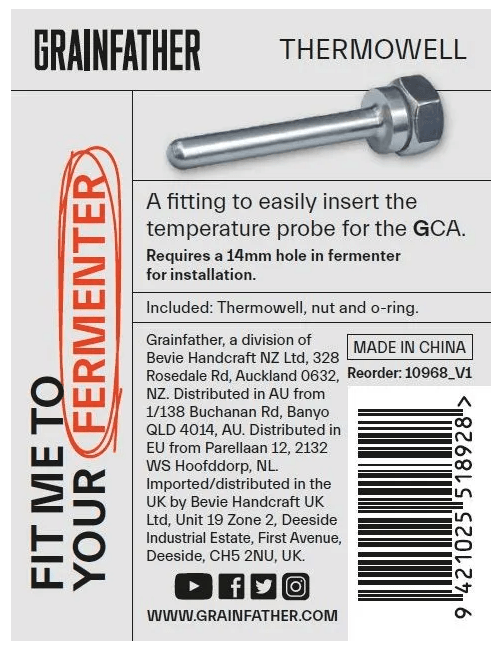 GRAINFATHER

THERMOWELL

FIT ME TO YOUR FERMENTER

A fitting to easily insert the temperature probe for the GCA.

Requires a 14mm hole in fermenter for installation.

Included: Thermowell, nut and o-ring.

Grainfather, a division of Bevie Handcraft NZ Ltd, 328 Rosedale Rd, Auckland 0632, NZ. Distributed in AU from 1/138 Buchanan Rd, Banyo QLD 4014, AU. Distributed in EU from Parellaan 12, 2132 WS Hoofddorp, NL. Imported/distributed in the UK by Bevie Handcraft UK Ltd, Unit 19 Zone 2, Deeside Industrial Estate, First Avenue, Deeside, CH5 2NU, UK.

MADE IN CHINA

Reorder: 10968_V1

9 421025 518928 >

WWW.GRAINFATHER.COM